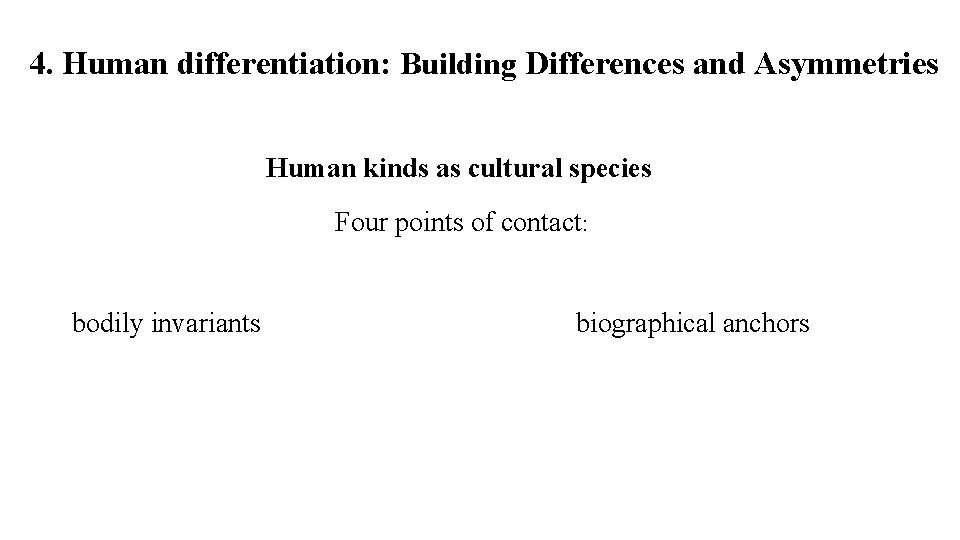 4. Human differentiation: Building Differences and Asymmetries

Human kinds as cultural species

Four points of contact:

bodily invariants

biographical anchors